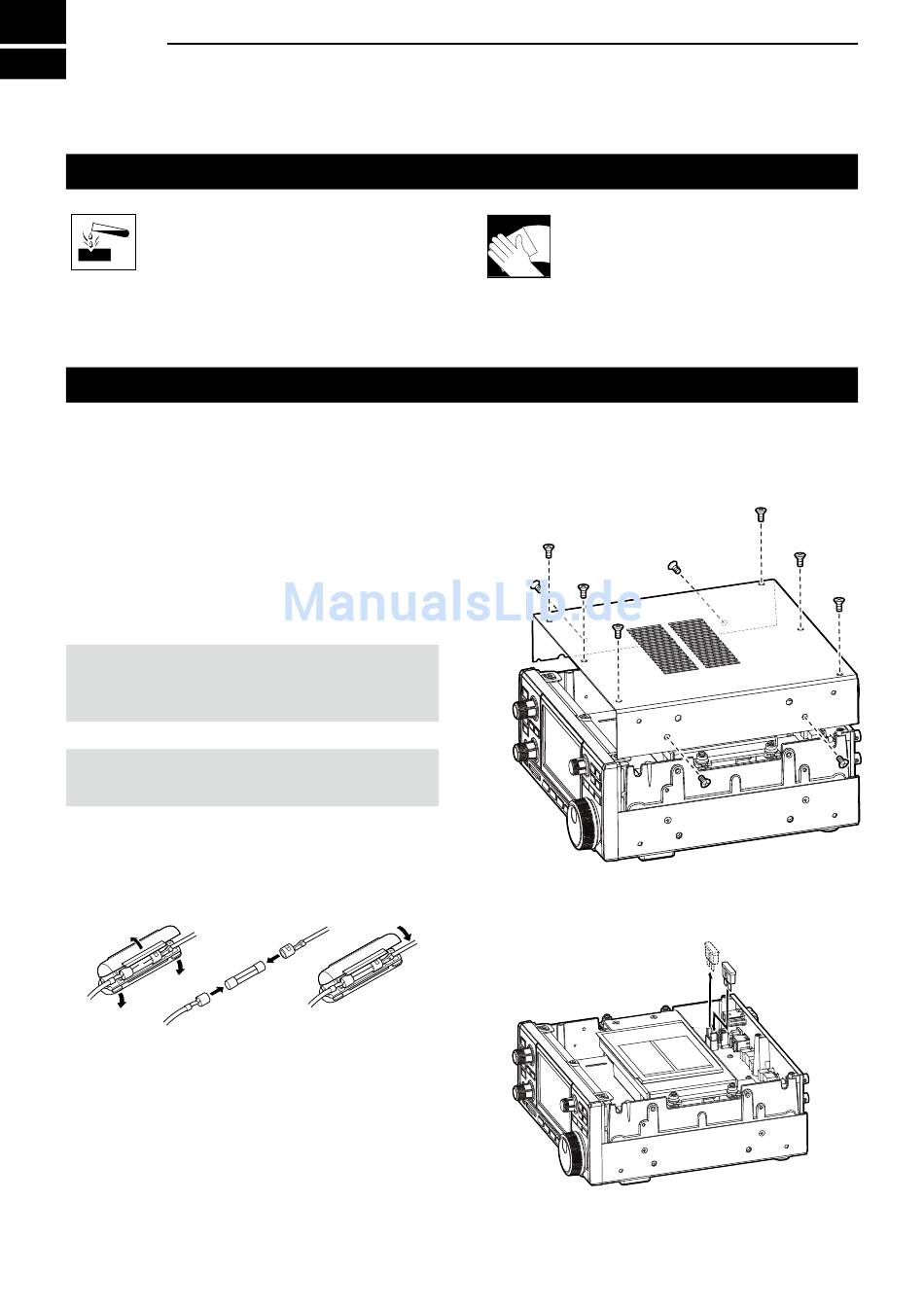 ManualsLib.de